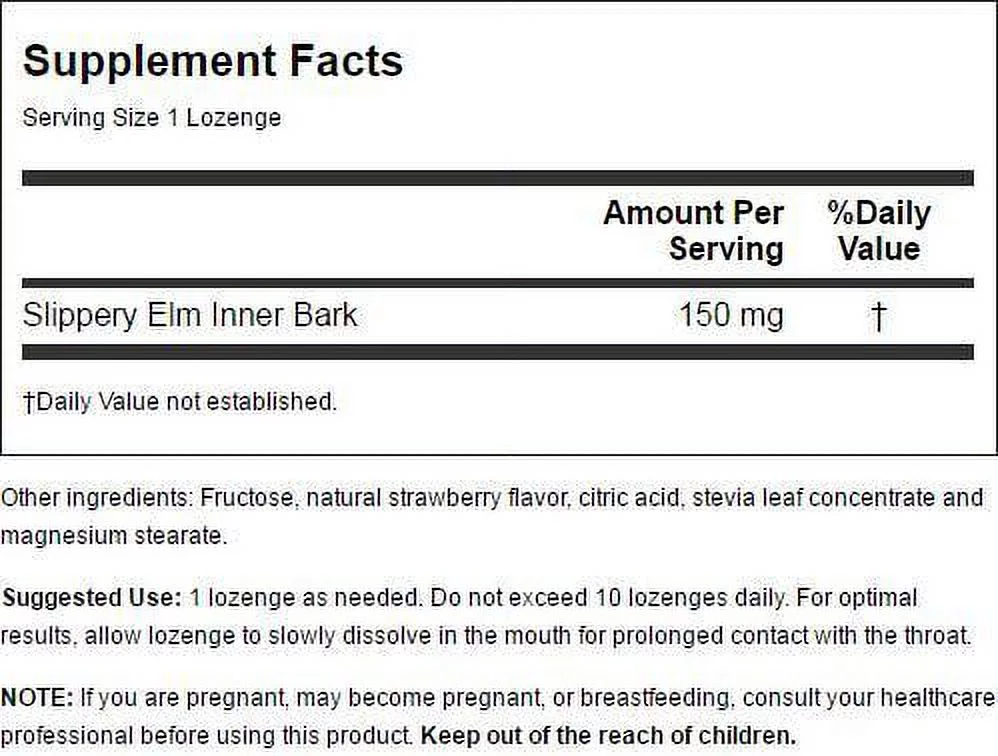 Supplement Facts

Serving Size 1 Lozenge

|  | Amount Per Serving | %Daily Value |
|---|---|---|
| Slippery Elm Inner Bark | 150 mg | † |

†Daily Value not established.

Other ingredients: Fructose, natural strawberry flavor, citric acid, stevia leaf concentrate and magnesium stearate.

Suggested Use: 1 lozenge as needed. Do not exceed 10 lozenges daily. For optimal results, allow lozenge to slowly dissolve in the mouth for prolonged contact with the throat.

NOTE: If you are pregnant, may become pregnant, or breastfeeding, consult your healthcare professional before using this product. Keep out of the reach of children.